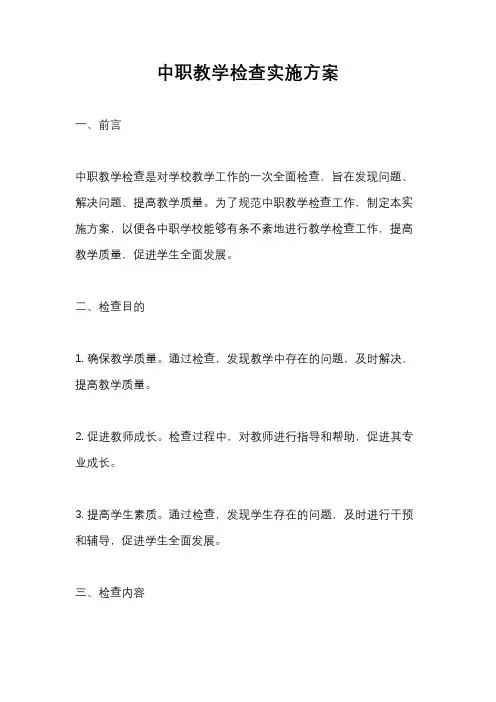 中职教学检查实施方案

一、前言

中职教学检查是对学校教学工作的一次全面检查，旨在发现问题、解决问题、提高教学质量。为了规范中职教学检查工作，制定本实施方案，以便各中职学校能够有条不紊地进行教学检查工作，提高教学质量，促进学生全面发展。

二、检查目的

1. 确保教学质量。通过检查，发现教学中存在的问题，及时解决，提高教学质量。

2. 促进教师成长。检查过程中，对教师进行指导和帮助，促进其专业成长。

3. 提高学生素质。通过检查，发现学生存在的问题，及时进行干预和辅导，促进学生全面发展。

三、检查内容